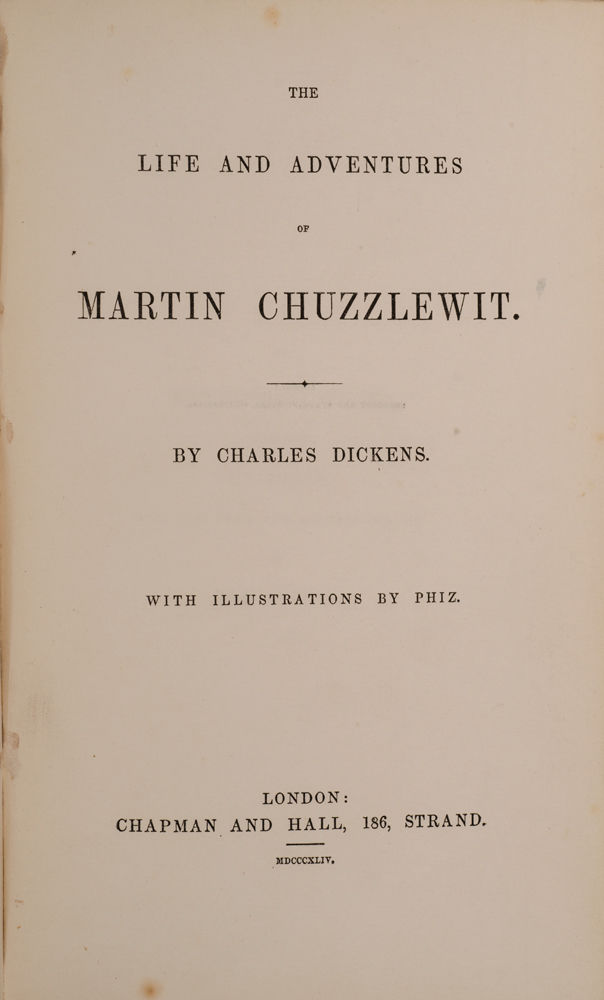 THE

LIFE AND ADVENTURES

OF

MARTIN CHUZZLEWIT.

BY CHARLES DICKENS.

WITH ILLUSTRATIONS BY PHIZ.

LONDON:
CHAPMAN AND HALL, 186, STRAND.

MDCCCXLIV.